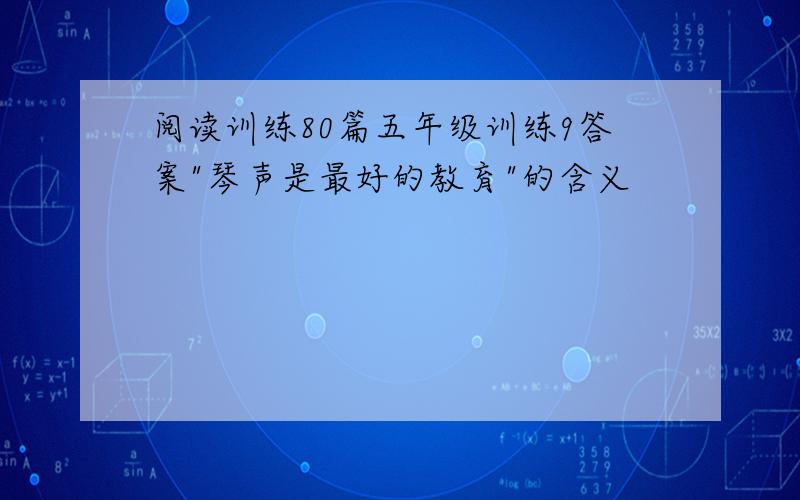 阅读训练80篇五年级训练9答案"琴声是最好的教育"的含义